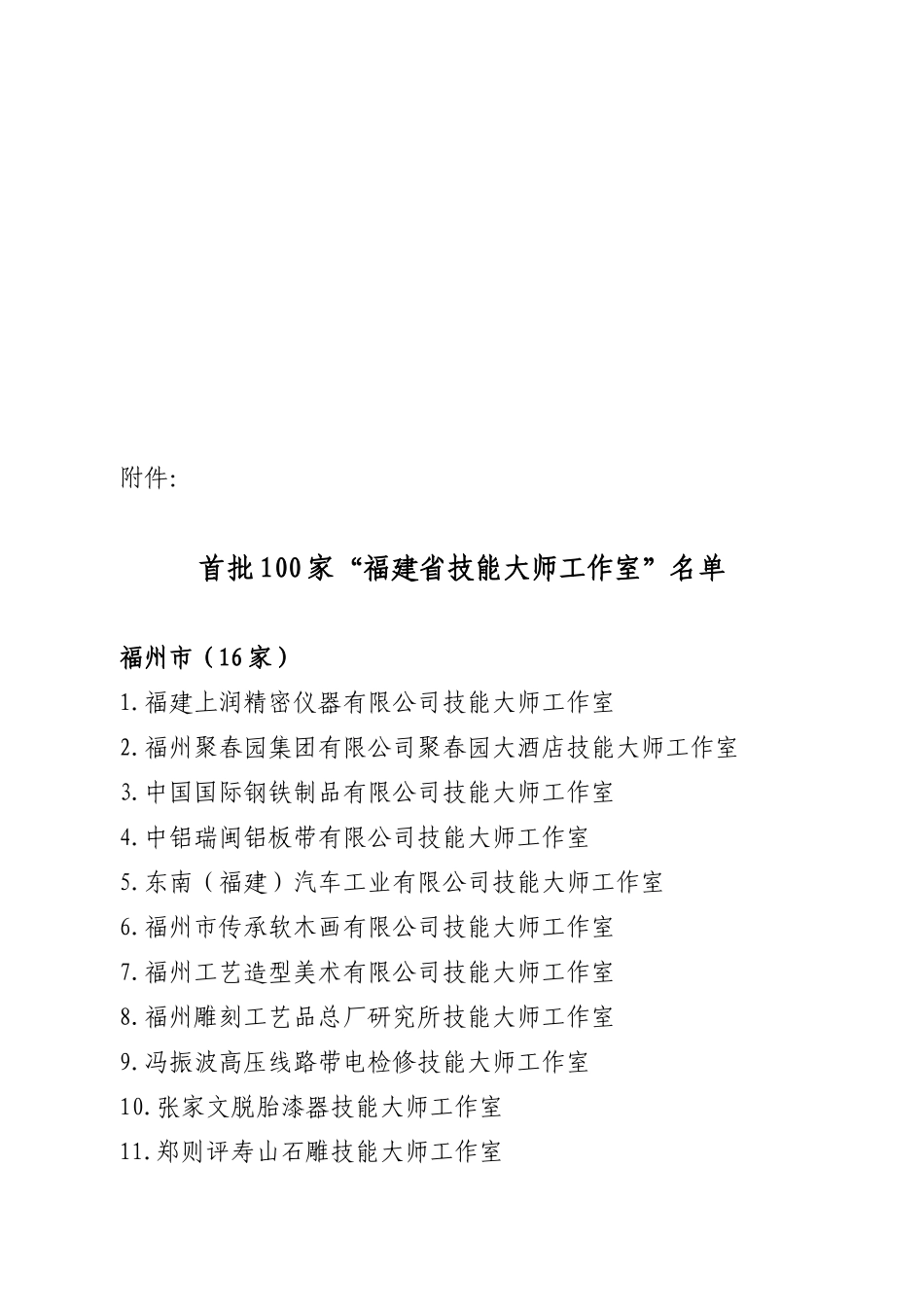 附件:

首批100家“福建省技能大师工作室”名单

福州市（16家）

1.福建上润精密仪器有限公司技能大师工作室

2.福州聚春园集团有限公司聚春园大酒店技能大师工作室

3.中国国际钢铁制品有限公司技能大师工作室

4.中铝瑞闽铝板带有限公司技能大师工作室

5.东南（福建）汽车工业有限公司技能大师工作室

6.福州市传承软木画有限公司技能大师工作室

7.福州工艺造型美术有限公司技能大师工作室

8.福州雕刻工艺品总厂研究所技能大师工作室

9.冯振波高压线路带电检修技能大师工作室

10.张家文脱胎漆器技能大师工作室

11.郑则评寿山石雕技能大师工作室